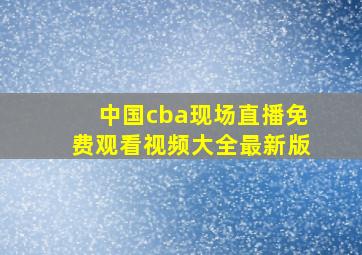 中国cba现场直播免费观看视频大全最新版